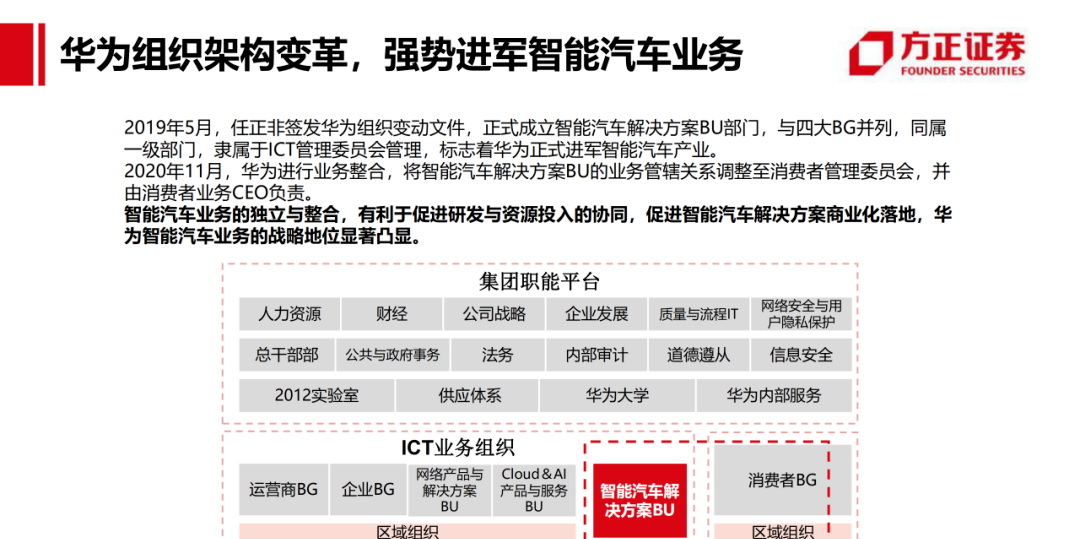 华为组织架构变革，强势进军智能汽车业务

方正证券
FOUNDER SECURITIES

2019年5月，任正非签发华为组织变动文件，正式成立智能汽车解决方案BU部门，与四大BG并列，同属一级部门，隶属于ICT管理委员会管理，标志着华为正式进军智能汽车产业。
2020年11月，华为进行业务整合，将智能汽车解决方案BU的业务管辖关系调整至消费者管理委员会，并由消费者业务CEO负责。
智能汽车业务的独立与整合，有利于促进研发与资源投入的协同，促进智能汽车解决方案商业化落地，华为智能汽车业务的战略地位显著凸显。

集团职能平台

人力资源
财经
公司战略
企业发展
质量与流程IT
网络安全与用户隐私保护
总干部部
公共与政府事务
法务
内部审计
道德遵从
信息安全
2012实验室
供应体系
华为大学
华为内部服务

ICT业务组织

运营商BG
企业BG
网络产品与解决方案BU
Cloud＆AI产品与服务BU
区域组织

智能汽车解决方案BU

消费者BG
区域组织